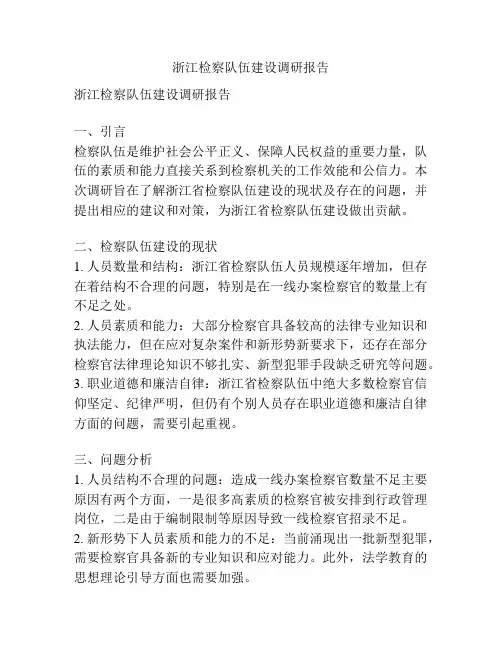 浙江检察队伍建设调研报告

浙江检察队伍建设调研报告

一、引言
检察队伍是维护社会公平正义、保障人民权益的重要力量，队伍的素质和能力直接关系到检察机关的工作效能和公信力。本次调研旨在了解浙江省检察队伍建设的现状及存在的问题，并提出相应的建议和对策，为浙江省检察队伍建设做出贡献。

二、检察队伍建设的现状
1. 人员数量和结构：浙江省检察队伍人员规模逐年增加，但存在着结构不合理的问题，特别是在一线办案检察官的数量上有不足之处。
2. 人员素质和能力：大部分检察官具备较高的法律专业知识和执法能力，但在应对复杂案件和新形势新要求下，还存在部分检察官法律理论知识不够扎实、新型犯罪手段缺乏研究等问题。
3. 职业道德和廉洁自律：浙江省检察队伍中绝大多数检察官信仰坚定、纪律严明，但仍有个别人员存在职业道德和廉洁自律方面的问题，需要引起重视。

三、问题分析
1. 人员结构不合理的问题：造成一线办案检察官数量不足主要原因有两个方面，一是很多高素质的检察官被安排到行政管理岗位，二是由于编制限制等原因导致一线检察官招录不足。
2. 新形势下人员素质和能力的不足：当前涌现出一批新型犯罪，需要检察官具备新的专业知识和应对能力。此外，法学教育的思想理论引导方面也需要加强。